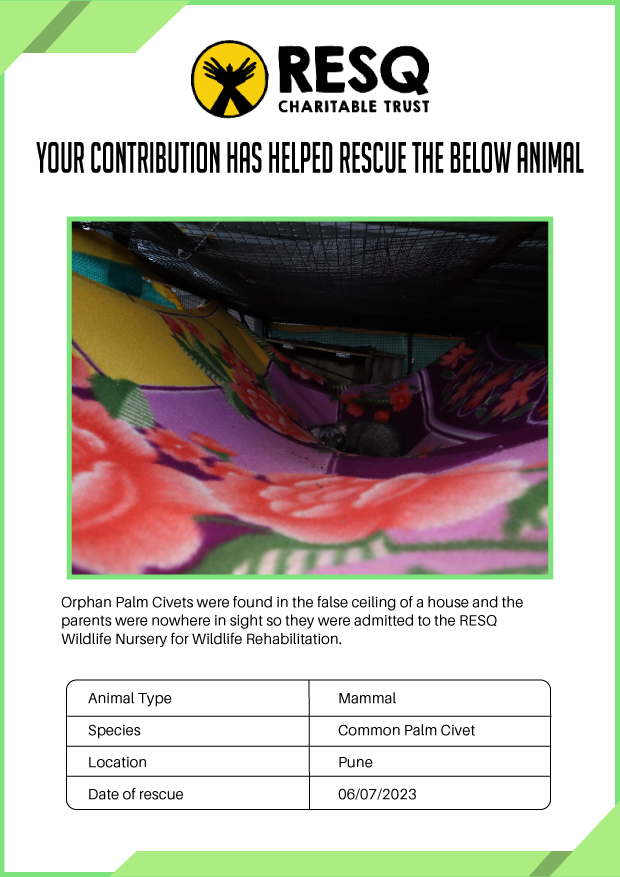 RESQ
CHARITABLE TRUST

YOUR CONTRIBUTION HAS HELPED RESCUE THE BELOW ANIMAL

Orphan Palm Civets were found in the false ceiling of a house and the parents were nowhere in sight so they were admitted to the RESQ Wildlife Nursery for Wildlife Rehabilitation.

| Animal Type | Mammal |
|---|---|
| Species | Common Palm Civet |
| Location | Pune |
| Date of rescue | 06/07/2023 |